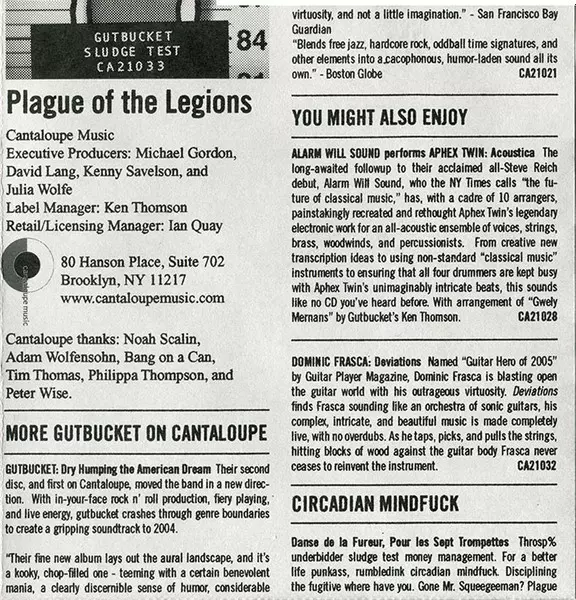 GUTBUCKET
SLUDGE TEST
CA21033

84

Plague of the Legions

Cantaloupe Music
Executive Producers: Michael Gordon, David Lang, Kenny Savelson, and Julia Wolfe
Label Manager: Ken Thomson
Retail/Licensing Manager: Ian Quay

cantaloupe music

80 Hanson Place, Suite 702
Brooklyn, NY 11217
www.cantaloupemusic.com

Cantaloupe thanks: Noah Scalin, Adam Wolfensohn, Bang on a Can, Tim Thomas, Philippa Thompson, and Peter Wise.

MORE GUTBUCKET ON CANTALOUPE

GUTBUCKET: Dry Humping the American Dream Their second disc, and first on Cantaloupe, moved the band in a new direction. With in-your-face rock n' roll production, fiery playing, and live energy, gutbucket crashes through genre boundaries to create a gripping soundtrack to 2004.

"Their fine new album lays out the aural landscape, and it's a kooky, chop-filled one - teeming with a certain benevolent mania, a clearly discernible sense of humor, considerable virtuosity, and not a little imagination." - San Francisco Bay Guardian
"Blends free jazz, hardcore rock, oddball time signatures, and other elements into a cacophonous, humor-laden sound all its own." - Boston Globe CA21021

YOU MIGHT ALSO ENJOY

ALARM WILL SOUND performs APHEX TWIN: Acoustica The long-awaited followup to their acclaimed all-Steve Reich debut, Alarm Will Sound, who the NY Times calls "the future of classical music," has, with a cadre of 10 arrangers, painstakingly recreated and rethought Aphex Twin's legendary electronic work for an all-acoustic ensemble of voices, strings, brass, woodwinds, and percussionists. From creative new transcription ideas to using non-standard "classical music" instruments to ensuring that all four drummers are kept busy with Aphex Twin's unimaginably intricate beats, this sounds like no CD you've heard before. With arrangement of "Gwely Mernans" by Gutbucket's Ken Thomson. CA21028

DOMINIC FRASCA: Deviations Named "Guitar Hero of 2005" by Guitar Player Magazine, Dominic Frasca is blasting open the guitar world with his outrageous virtuosity. Deviations finds Frasca sounding like an orchestra of sonic guitars, his complex, intricate, and beautiful music is made completely live, with no overdubs. As he taps, picks, and pulls the strings, hitting blocks of wood against the guitar body Frasca never ceases to reinvent the instrument. CA21032

CIRCADIAN MINDFUCK

Danse de la Fureur, Pour les Sept Trompettes Throsp% underbidder sludge test money management. For a better life punkass, rumbledink circadian mindfuck. Disciplining the fugitive where have you. Gone Mr. Squeegeeman? Plague